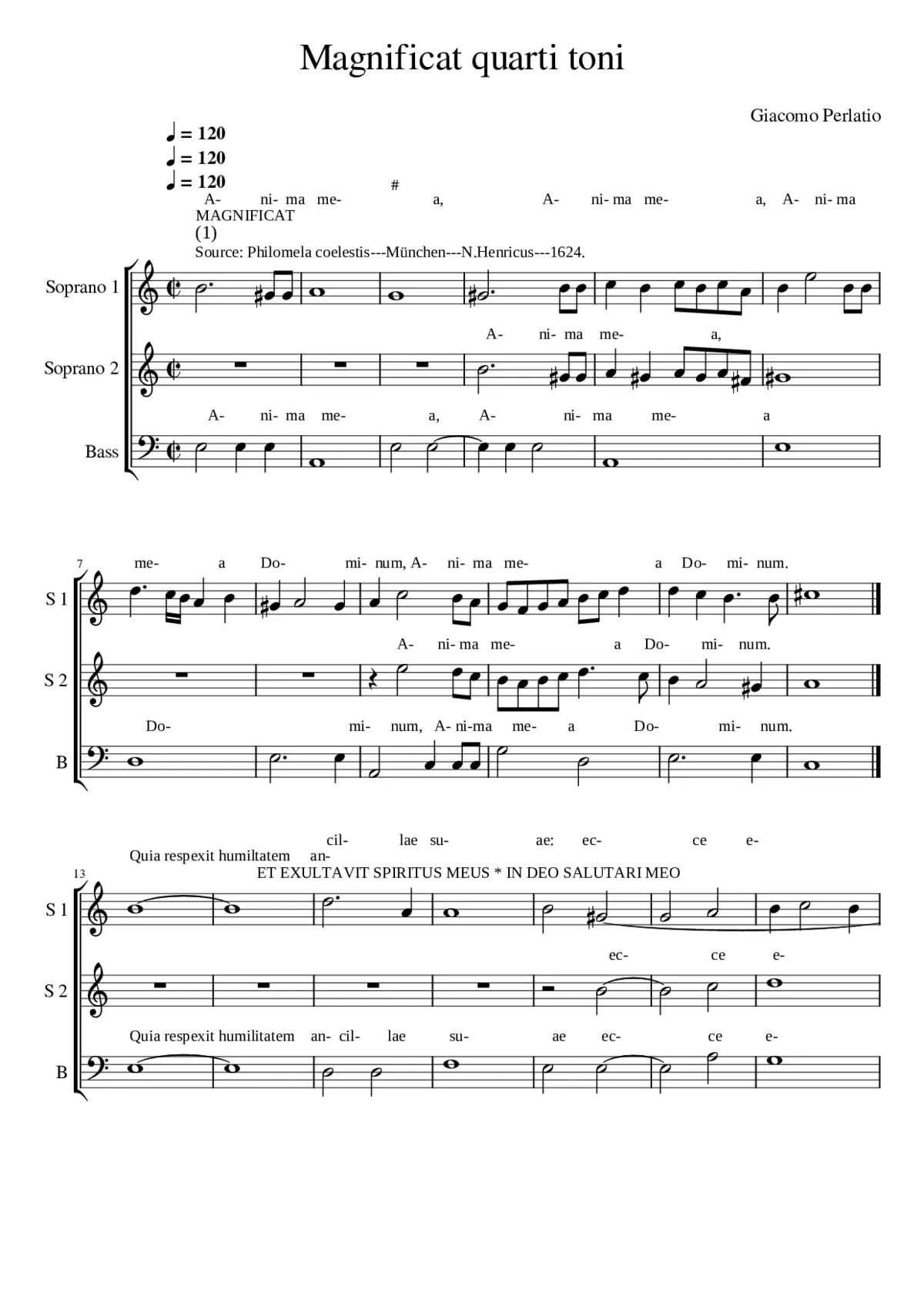 Magnificat quarti toni

Giacomo Perlatio

♩ = 120
♩ = 120
♩ = 120

#

A- ni- ma me- a, A- ni- ma me- a, A- ni- ma

MAGNIFICAT
(1)
Source: Philomela coelestis---München---N.Henricus---1624.

Soprano 1

A- ni- ma me- a,

Soprano 2

A- ni- ma me- a, A- ni- ma me- a

Bass

7

me- a Do- mi- num, A- ni- ma me- a Do- mi- num.

S 1

A- ni- ma me- a Do- mi- num.

S 2

Do- mi- num, A- ni-ma me- a Do- mi- num.

B

cil- lae su- ae: ec- ce e-
Quia respexit humiltatem an-
ET EXULTAVIT SPIRITUS MEUS * IN DEO SALUTARI MEO

13

S 1

ec- ce e-

S 2

Quia respexit humilitatem an- cil- lae su- ae ec- ce e-

B